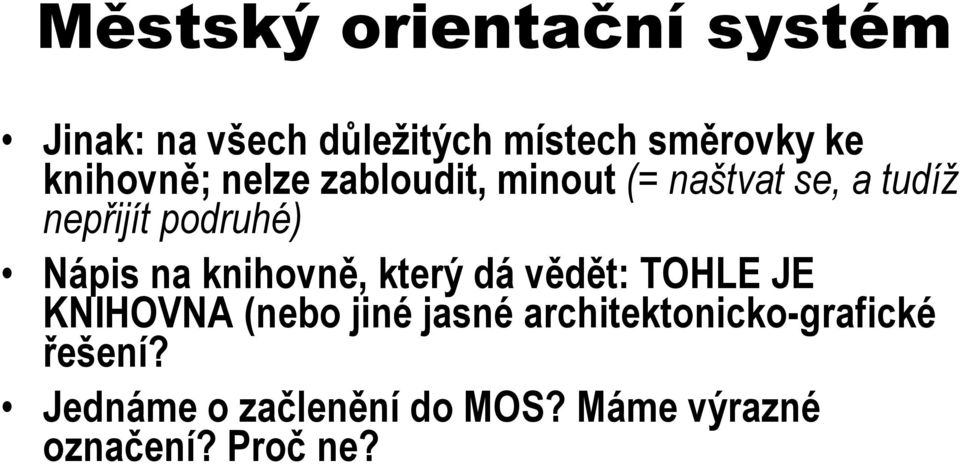 Městský orientační systém

• Jinak: na všech důležitých místech směrovky ke knihovně; nelze zabloudit, minout (= naštvat se, a tudíž nepřijít podruhé)

• Nápis na knihovně, který dá vědět: TOHLE JE KNIHOVNA (nebo jiné jasné architektonicko-grafické řešení?

• Jednáme o začlenění do MOS? Máme výrazné označení? Proč ne?